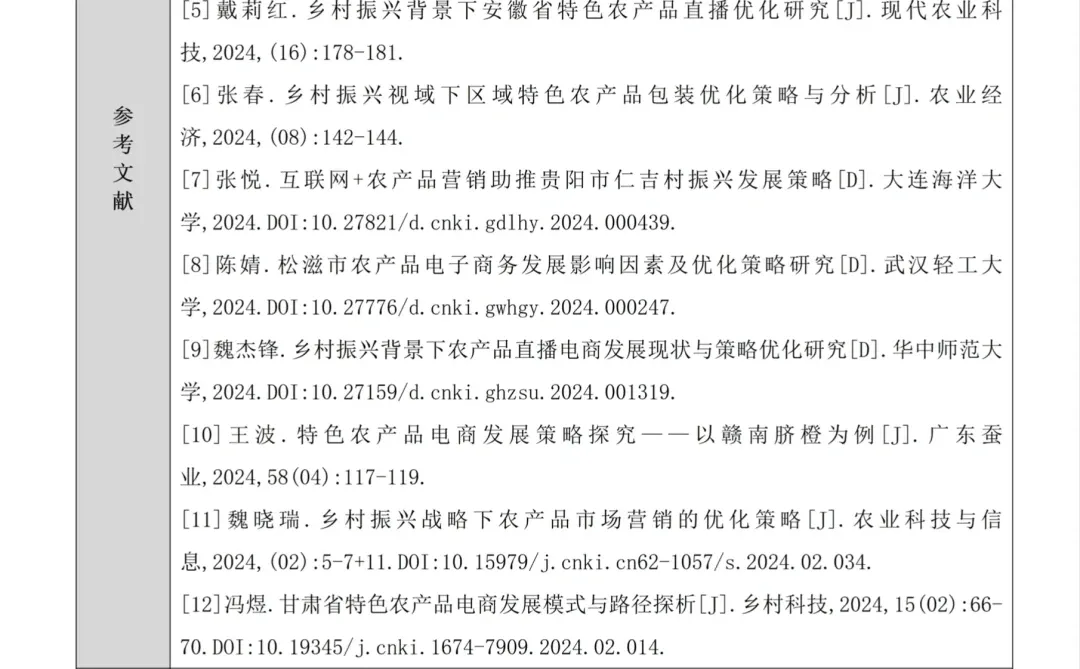 参考文献

[5]戴莉红.乡村振兴背景下安徽省特色农产品直播优化研究[J].现代农业科技,2024,(16):178-181.

[6]张春.乡村振兴视域下区域特色农产品包装优化策略与分析[J].农业经济,2024,(08):142-144.

[7]张悦.互联网+农产品营销助推贵阳市仁吉村振兴发展策略[D].大连海洋大学,2024.DOI:10.27821/d.cnki.gdlhy.2024.000439.

[8]陈婧.松滋市农产品电子商务发展影响因素及优化策略研究[D].武汉轻工大学,2024.DOI:10.27776/d.cnki.gwhgy.2024.000247.

[9]魏杰锋.乡村振兴背景下农产品直播电商发展现状与策略优化研究[D].华中师范大学,2024.DOI:10.27159/d.cnki.ghzsu.2024.001319.

[10]王波.特色农产品电商发展策略探究——以赣南脐橙为例[J].广东蚕业,2024,58(04):117-119.

[11]魏晓瑞.乡村振兴战略下农产品市场营销的优化策略[J].农业科技与信息,2024,(02):5-7+11.DOI:10.15979/j.cnki.cn62-1057/s.2024.02.034.

[12]冯煜.甘肃省特色农产品电商发展模式与路径探析[J].乡村科技,2024,15(02):66-70.DOI:10.19345/j.cnki.1674-7909.2024.02.014.